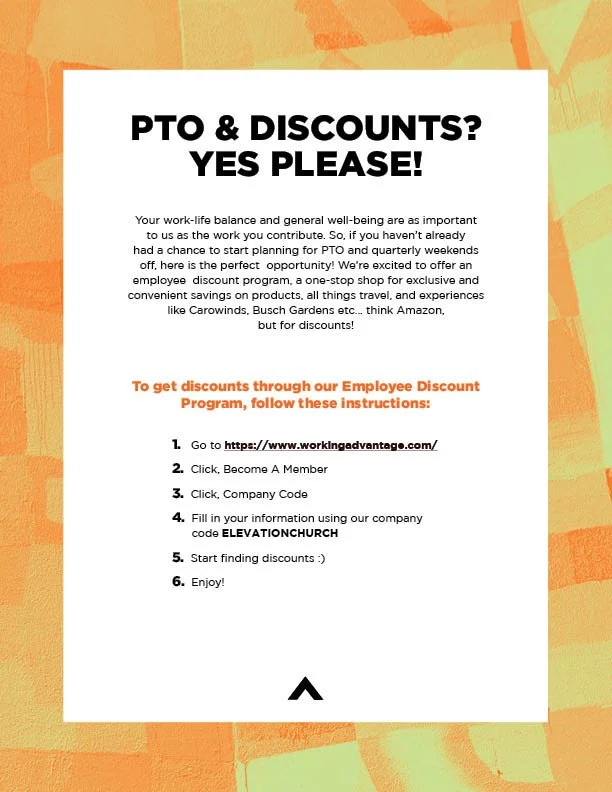 PTO & DISCOUNTS? YES PLEASE!

Your work-life balance and general well-being are as important to us as the work you contribute. So, if you haven't already had a chance to start planning for PTO and quarterly weekends off, here is the perfect opportunity! We're excited to offer an employee discount program, a one-stop shop for exclusive and convenient savings on products, all things travel, and experiences like Carowinds, Busch Gardens etc... think Amazon, but for discounts!

To get discounts through our Employee Discount Program, follow these instructions:

1. Go to https://www.workingadvantage.com/
2. Click, Become A Member
3. Click, Company Code
4. Fill in your information using our company code ELEVATIONCHURCH
5. Start finding discounts :)
6. Enjoy!